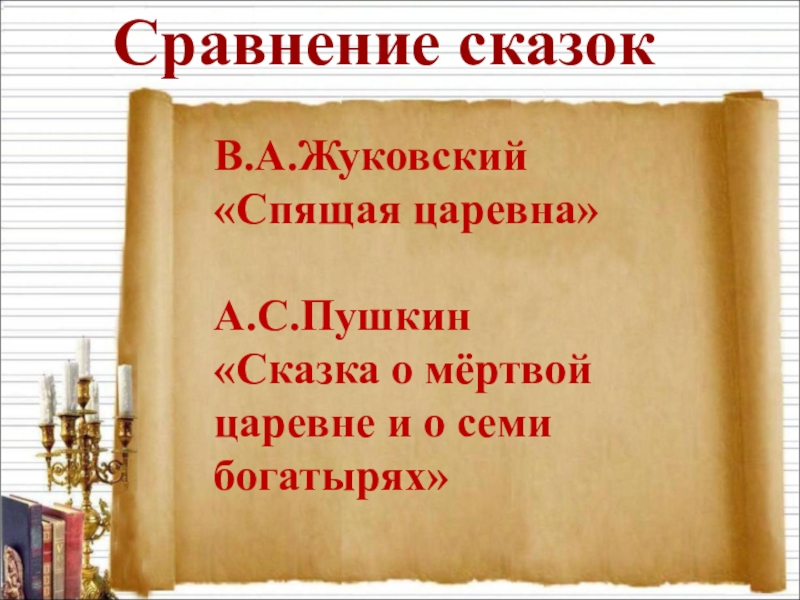 Сравнение сказок

В.А.Жуковский
«Спящая царевна»

А.С.Пушкин
«Сказка о мёртвой царевне и о семи богатырях»